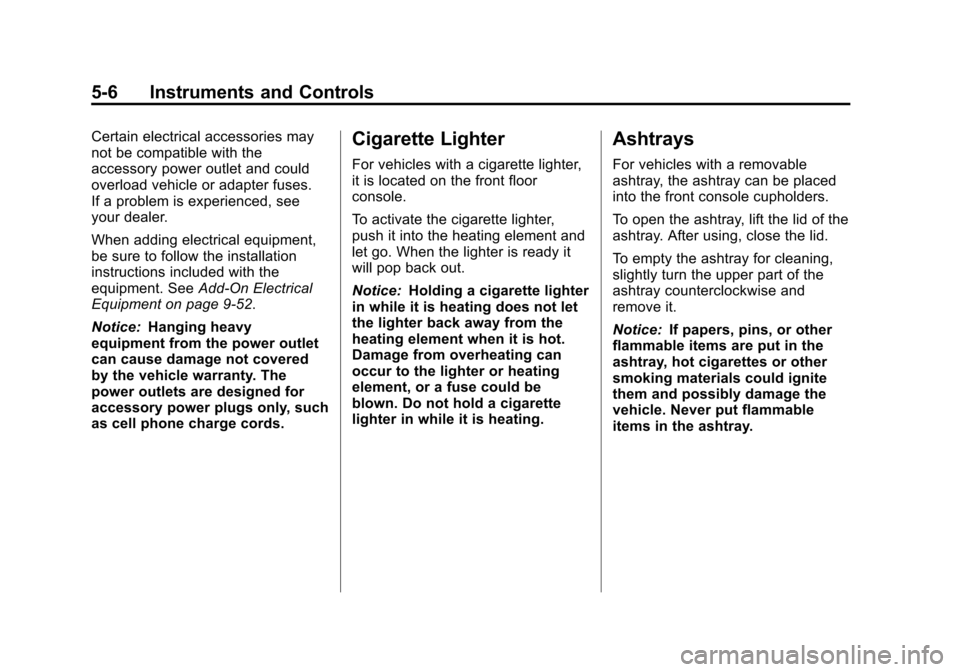 5-6 Instruments and Controls

Certain electrical accessories may not be compatible with the accessory power outlet and could overload vehicle or adapter fuses. If a problem is experienced, see your dealer.

When adding electrical equipment, be sure to follow the installation instructions included with the equipment. See Add-On Electrical Equipment on page 9-52.

Notice: Hanging heavy equipment from the power outlet can cause damage not covered by the vehicle warranty. The power outlets are designed for accessory power plugs only, such as cell phone charge cords.

Cigarette Lighter

For vehicles with a cigarette lighter, it is located on the front floor console.

To activate the cigarette lighter, push it into the heating element and let go. When the lighter is ready it will pop back out.

Notice: Holding a cigarette lighter in while it is heating does not let the lighter back away from the heating element when it is hot. Damage from overheating can occur to the lighter or heating element, or a fuse could be blown. Do not hold a cigarette lighter in while it is heating.

Ashtrays

For vehicles with a removable ashtray, the ashtray can be placed into the front console cupholders.

To open the ashtray, lift the lid of the ashtray. After using, close the lid.

To empty the ashtray for cleaning, slightly turn the upper part of the ashtray counterclockwise and remove it.

Notice: If papers, pins, or other flammable items are put in the ashtray, hot cigarettes or other smoking materials could ignite them and possibly damage the vehicle. Never put flammable items in the ashtray.

carmanualsonline.info